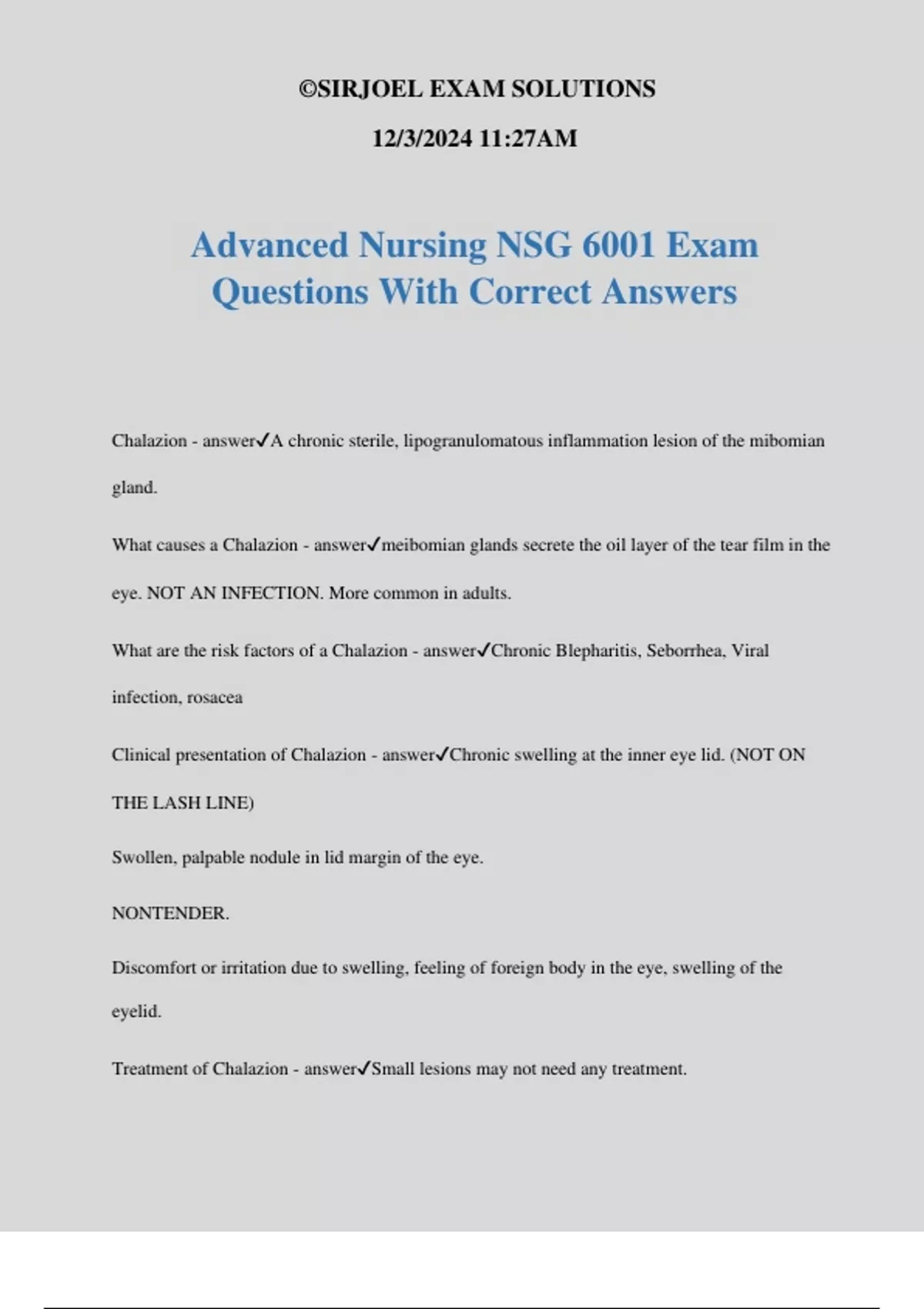 ©SIRJOEL EXAM SOLUTIONS

12/3/2024 11:27AM

Advanced Nursing NSG 6001 Exam Questions With Correct Answers

Chalazion - answer✓A chronic sterile, lipogranulomatous inflammation lesion of the mibomian gland.

What causes a Chalazion - answer✓meibomian glands secrete the oil layer of the tear film in the eye. NOT AN INFECTION. More common in adults.

What are the risk factors of a Chalazion - answer✓Chronic Blepharitis, Seborrhea, Viral infection, rosacea

Clinical presentation of Chalazion - answer✓Chronic swelling at the inner eye lid. (NOT ON THE LASH LINE)

Swollen, palpable nodule in lid margin of the eye.

NONTENDER.

Discomfort or irritation due to swelling, feeling of foreign body in the eye, swelling of the eyelid.

Treatment of Chalazion - answer✓Small lesions may not need any treatment.